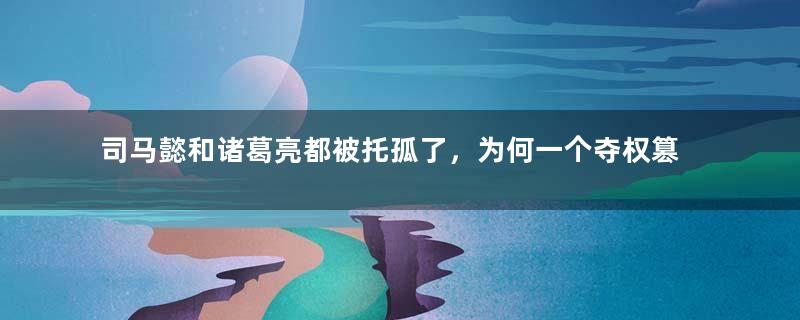 司马懿和诸葛亮都被托孤了，为何一个夺权篡